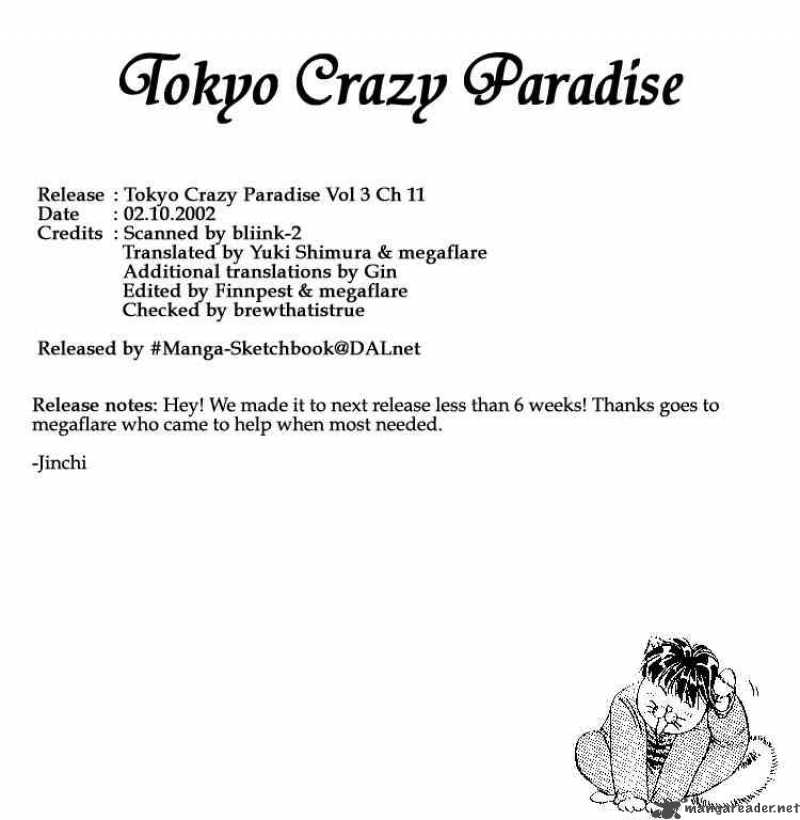 Tokyo Crazy Paradise

Release : Tokyo Crazy Paradise Vol 3 Ch 11
Date : 02.10.2002
Credits : Scanned by bliink-2
Translated by Yuki Shimura & megaflare
Additional translations by Gin
Edited by Finnpest & megaflare
Checked by brewthatistrue

Released by #Manga-Sketchbook@DALnet

Release notes: Hey! We made it to next release less than 6 weeks! Thanks goes to megaflare who came to help when most needed.

-Jinchi

mangareader.net